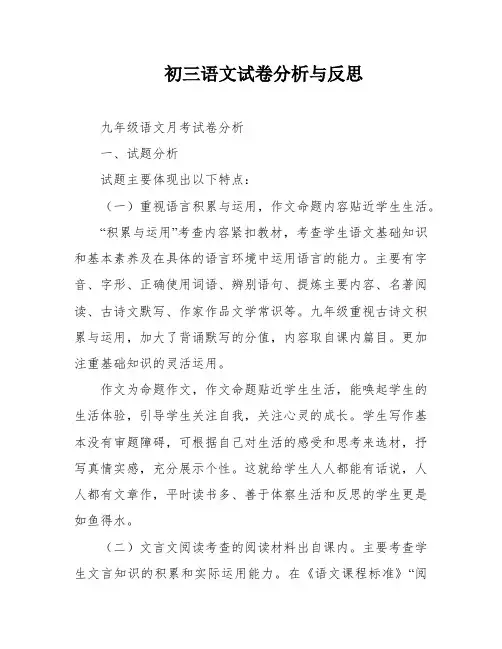 初三语文试卷分析与反思

九年级语文月考试卷分析

一、试题分析

试题主要体现出以下特点：

（一）重视语言积累与运用，作文命题内容贴近学生生活。

“积累与运用”考查内容紧扣教材，考查学生语文基础知识和基本素养及在具体的语言环境中运用语言的能力。主要有字音、字形、正确使用词语、辨别语句、提炼主要内容、名著阅读、古诗文默写、作家作品文学常识等。九年级重视古诗文积累与运用，加大了背诵默写的分值，内容取自课内篇目。更加注重基础知识的灵活运用。

作文为命题作文，作文命题贴近学生生活，能唤起学生的生活体验，引导学生关注自我，关注心灵的成长。学生写作基本没有审题障碍，可根据自己对生活的感受和思考来选材，抒写真情实感，充分展示个性。这就给学生人人都能有话说，人人都有文章作，平时读书多、善于体察生活和反思的学生更是如鱼得水。

（二）文言文阅读考查的阅读材料出自课内。主要考查学生文言知识的积累和实际运用能力。在《语文课程标准》“阅